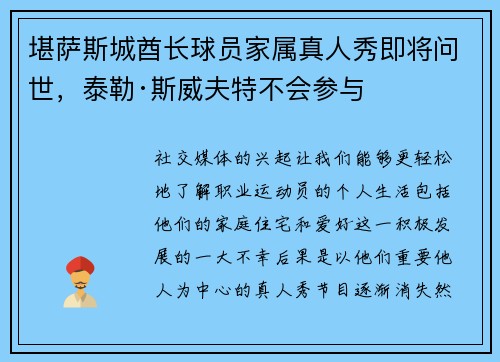 堪萨斯城酋长球员家属真人秀即将问世，泰勒·斯威夫特不会参与

社交媒体的兴起让我们能够更轻松地了解职业运动员的个人生活包括他们的家庭住宅和爱好这一积极发展的一大不幸后果是以他们重要他人为中心的真人秀节目逐渐消失然